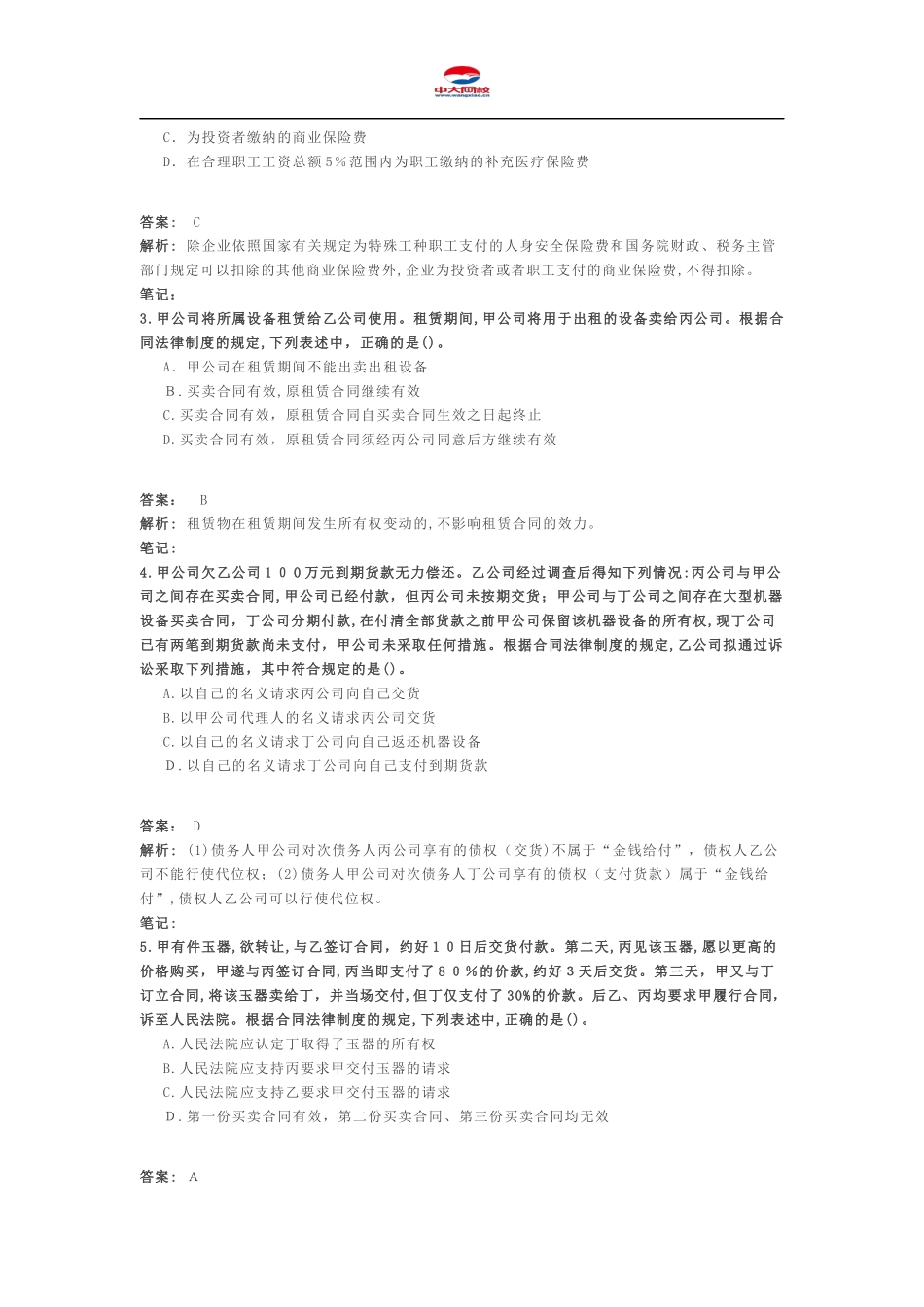 中大网校
www.wangxiao.cn

C．为投资者缴纳的商业保险费
D．在合理职工工资总额5％范围内为职工缴纳的补充医疗保险费

答案： C
解析：除企业依照国家有关规定为特殊工种职工支付的人身安全保险费和国务院财政、税务主管部门规定可以扣除的其他商业保险费外,企业为投资者或者职工支付的商业保险费,不得扣除。
笔记：
3.甲公司将所属设备租赁给乙公司使用。租赁期间,甲公司将用于出租的设备卖给丙公司。根据合同法律制度的规定,下列表述中，正确的是()。
A．甲公司在租赁期间不能出卖出租设备
B.买卖合同有效,原租赁合同继续有效
C.买卖合同有效，原租赁合同自买卖合同生效之日起终止
D.买卖合同有效，原租赁合同须经丙公司同意后方继续有效

答案： B
解析：租赁物在租赁期间发生所有权变动的,不影响租赁合同的效力。
笔记：
4.甲公司欠乙公司１００万元到期货款无力偿还。乙公司经过调查后得知下列情况:丙公司与甲公司之间存在买卖合同,甲公司已经付款，但丙公司未按期交货；甲公司与丁公司之间存在大型机器设备买卖合同，丁公司分期付款,在付清全部货款之前甲公司保留该机器设备的所有权,现丁公司已有两笔到期货款尚未支付，甲公司未采取任何措施。根据合同法律制度的规定,乙公司拟通过诉讼采取下列措施，其中符合规定的是()。
A.以自己的名义请求丙公司向自己交货
B.以甲公司代理人的名义请求丙公司交货
C.以自己的名义请求丁公司向自己返还机器设备
D.以自己的名义请求丁公司向自己支付到期货款

答案： D
解析：(1)债务人甲公司对次债务人丙公司享有的债权（交货)不属于“金钱给付”，债权人乙公司不能行使代位权；(2)债务人甲公司对次债务人丁公司享有的债权（支付货款）属于“金钱给付”,债权人乙公司可以行使代位权。
笔记：
5.甲有件玉器,欲转让,与乙签订合同，约好１０日后交货付款。第二天,丙见该玉器,愿以更高的价格购买，甲遂与丙签订合同,丙当即支付了８０％的价款,约好３天后交货。第三天，甲又与丁订立合同,将该玉器卖给丁，并当场交付,但丁仅支付了30%的价款。后乙、丙均要求甲履行合同,诉至人民法院。根据合同法律制度的规定,下列表述中,正确的是()。
A.人民法院应认定丁取得了玉器的所有权
B.人民法院应支持丙要求甲交付玉器的请求
C.人民法院应支持乙要求甲交付玉器的请求
D.第一份买卖合同有效，第二份买卖合同、第三份买卖合同均无效

答案： A